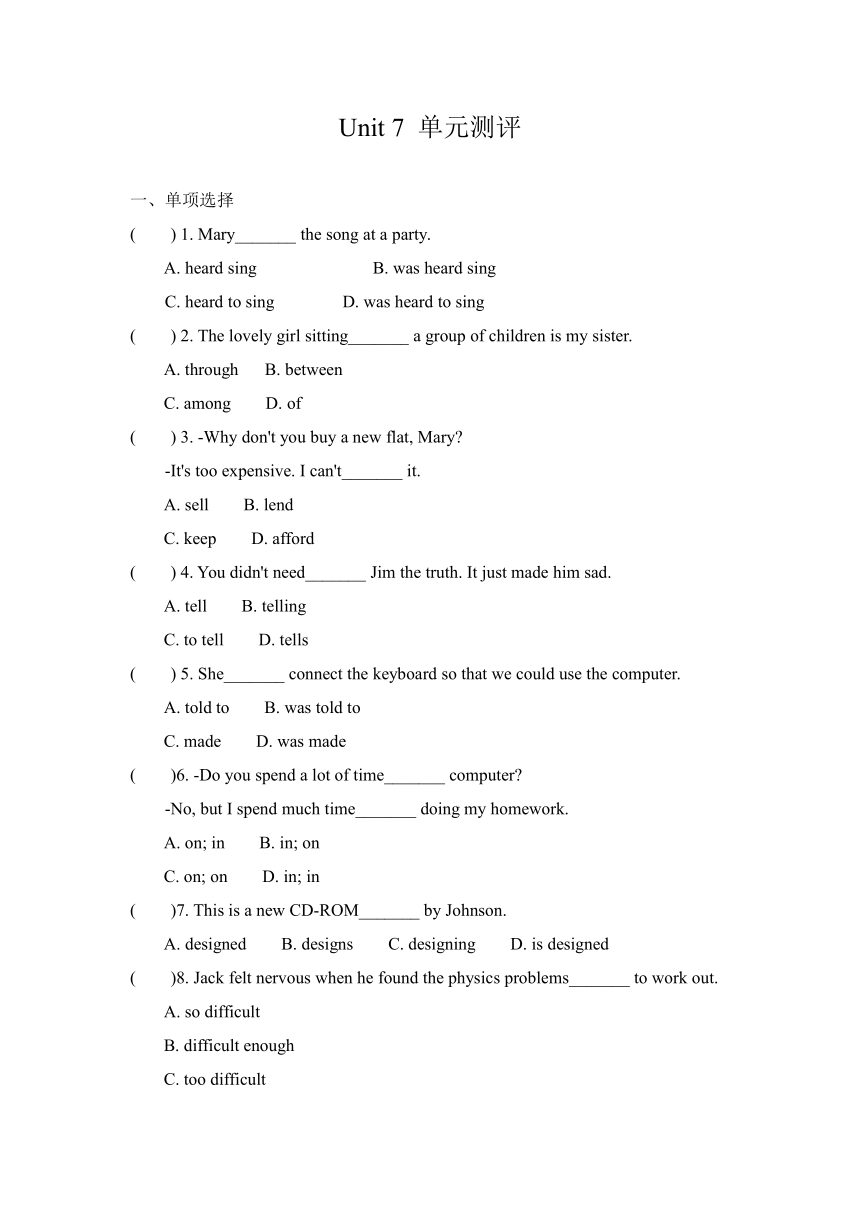 Unit 7 单元测评

一、单项选择

( ) 1. Mary_______ the song at a party.

A. heard sing B. was heard sing

C. heard to sing D. was heard to sing

( ) 2. The lovely girl sitting_______ a group of children is my sister.

A. through B. between

C. among D. of

( ) 3. -Why don't you buy a new flat, Mary?

-It's too expensive. I can't_______ it.

A. sell B. lend

C. keep D. afford

( ) 4. You didn't need_______ Jim the truth. It just made him sad.

A. tell B. telling

C. to tell D. tells

( ) 5. She_______ connect the keyboard so that we could use the computer.

A. told to B. was told to

C. made D. was made

( )6. -Do you spend a lot of time_______ computer?

-No, but I spend much time_______ doing my homework.

A. on; in B. in; on

C. on; on D. in; in

( )7. This is a new CD-ROM_______ by Johnson.

A. designed B. designs C. designing D. is designed

( )8. Jack felt nervous when he found the physics problems_______ to work out.

A. so difficult

B. difficult enough

C. too difficult